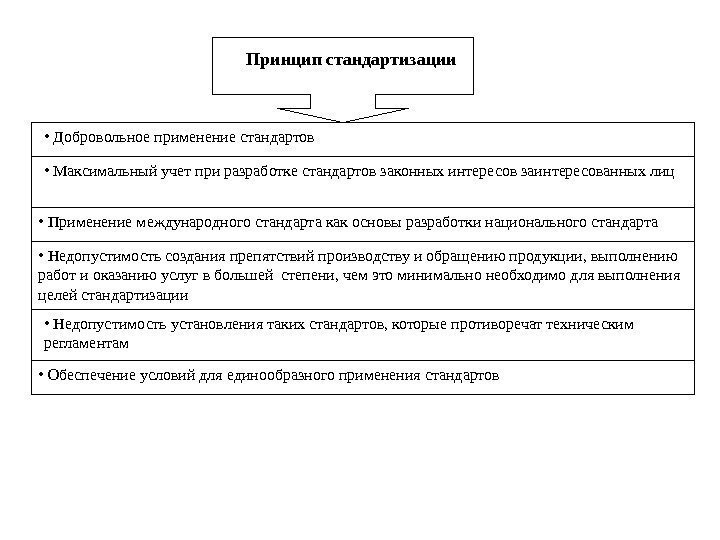 Принцип стандартизации

• Добровольное применение стандартов

• Максимальный учет при разработке стандартов законных интересов заинтересованных лиц

• Применение международного стандарта как основы разработки национального стандарта

• Недопустимость создания препятствий производству и обращению продукции, выполнению работ и оказанию услуг в большей степени, чем это минимально необходимо для выполнения целей стандартизации

• Недопустимость установления таких стандартов, которые противоречат техническим регламентам

• Обеспечение условий для единообразного применения стандартов